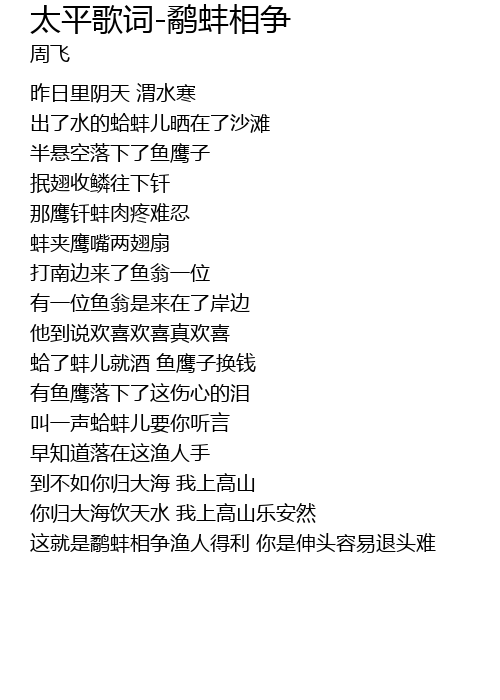 太平歌词-鹬蚌相争
周飞

昨日里阴天 渭水寒
出了水的蛤蚌儿晒在了沙滩
半悬空落下了鱼鹰子
抿翅收鳞往下钎
那鹰钎蚌肉疼难忍
蚌夹鹰嘴两翅扇
打南边来了鱼翁一位
有一位鱼翁是来在了岸边
他到说欢喜欢喜真欢喜
蛤了蚌儿就酒 鱼鹰子换钱
有鱼鹰落下了这伤心的泪
叫一声蛤蚌儿要你听言
早知道落在这渔人手
到不如你归大海 我上高山
你归大海饮天水 我上高山乐安然
这就是鹬蚌相争渔人得利 你是伸头容易退头难